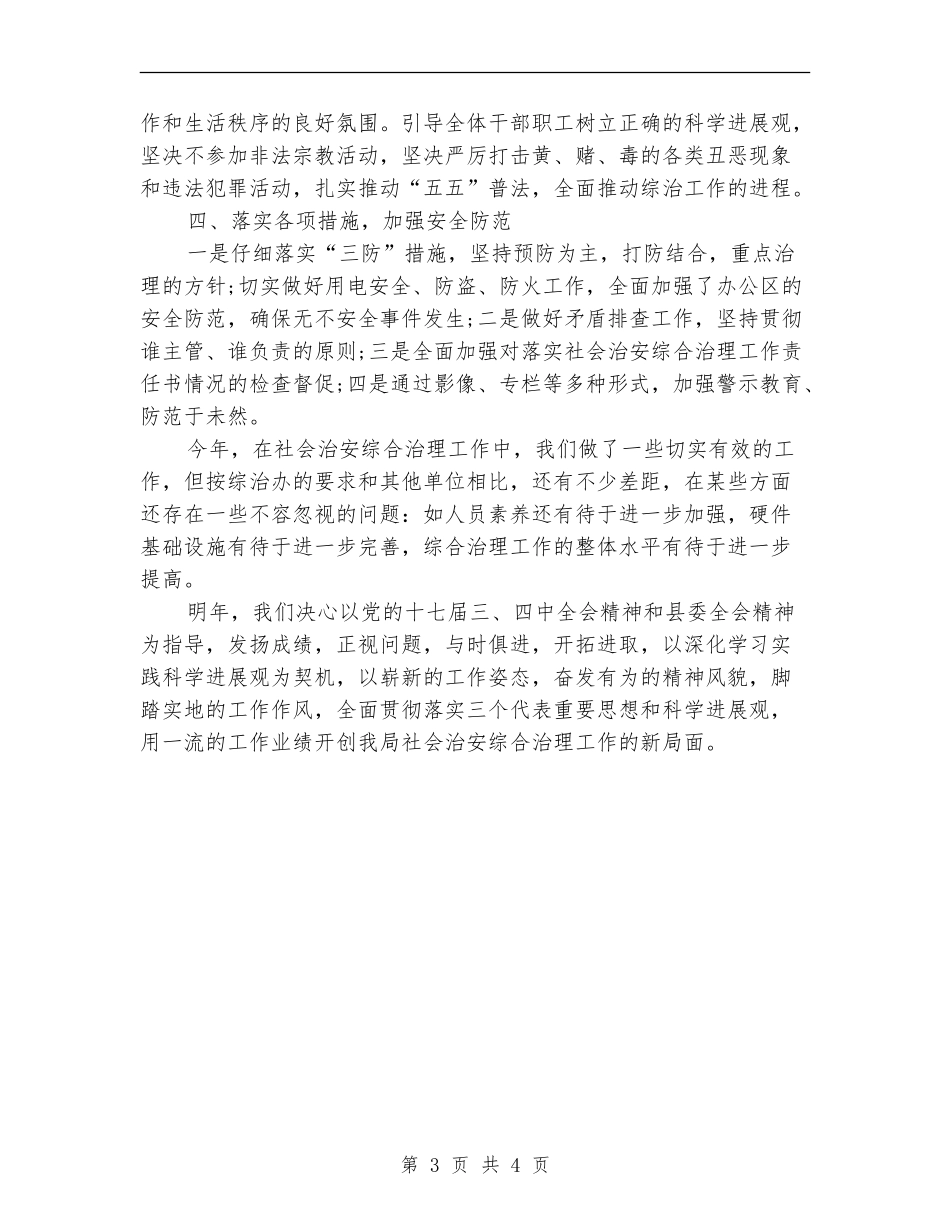 作和生活秩序的良好氛围。引导全体干部职工树立正确的科学进展观，坚决不参加非法宗教活动，坚决严厉打击黄、赌、毒的各类丑恶现象和违法犯罪活动，扎实推动“五五”普法，全面推动综治工作的进程。

四、落实各项措施，加强安全防范

一是仔细落实“三防”措施，坚持预防为主，打防结合，重点治理的方针;切实做好用电安全、防盗、防火工作，全面加强了办公区的安全防范，确保无不安全事件发生;二是做好矛盾排查工作，坚持贯彻谁主管、谁负责的原则;三是全面加强对落实社会治安综合治理工作责任书情况的检查督促;四是通过影像、专栏等多种形式，加强警示教育、防范于未然。

今年，在社会治安综合治理工作中，我们做了一些切实有效的工作，但按综治办的要求和其他单位相比，还有不少差距，在某些方面还存在一些不容忽视的问题：如人员素养还有待于进一步加强，硬件基础设施有待于进一步完善，综合治理工作的整体水平有待于进一步提高。

明年，我们决心以党的十七届三、四中全会精神和县委全会精神为指导，发扬成绩，正视问题，与时俱进，开拓进取，以深化学习实践科学进展观为契机，以崭新的工作姿态，奋发有为的精神风貌，脚踏实地的工作作风，全面贯彻落实三个代表重要思想和科学进展观，用一流的工作业绩开创我局社会治安综合治理工作的新局面。

第 3 页 共 4 页